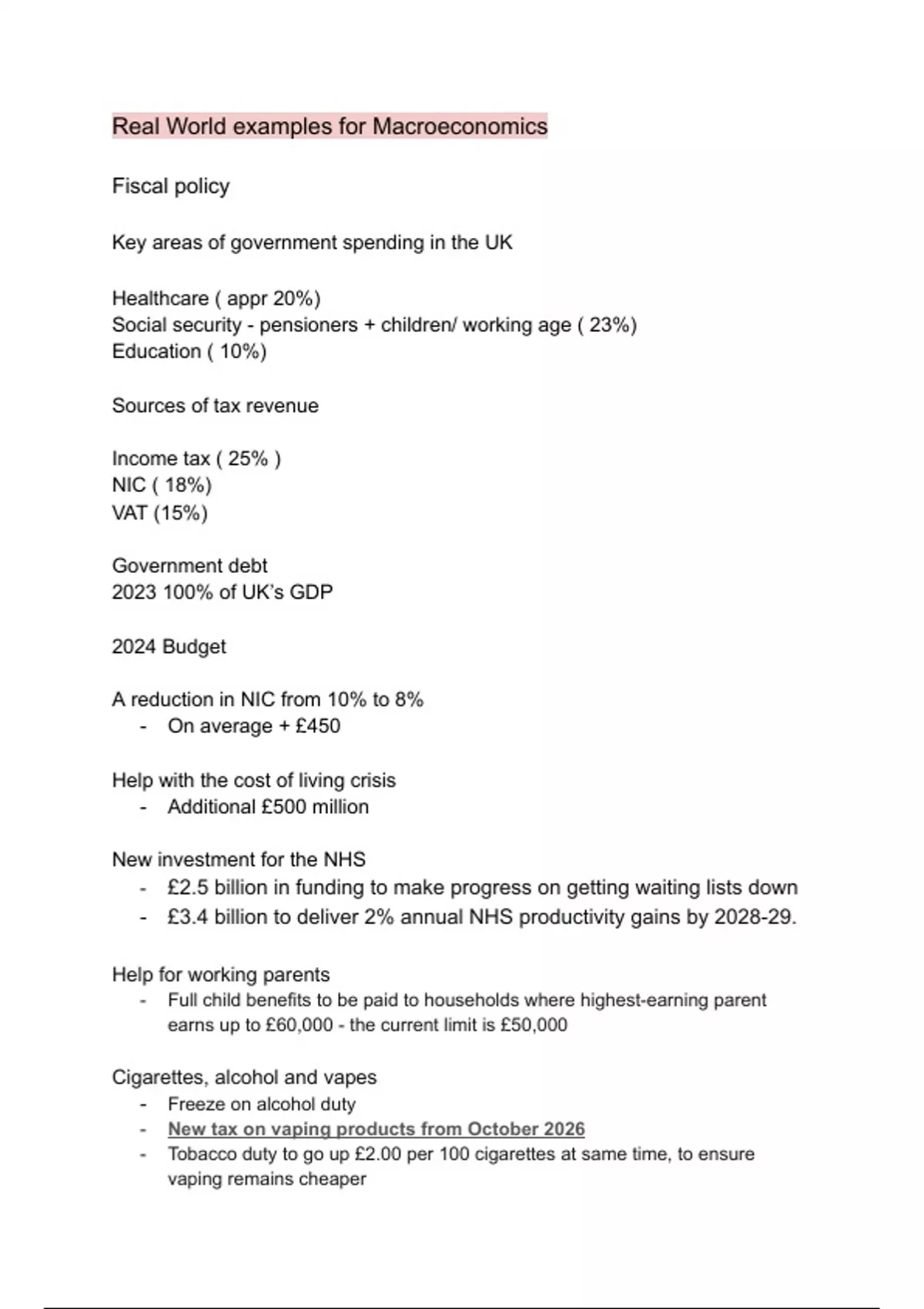 Real World examples for Macroeconomics

Fiscal policy

Key areas of government spending in the UK

Healthcare ( appr 20%)
Social security - pensioners + children/ working age ( 23%)
Education ( 10%)

Sources of tax revenue

Income tax ( 25% )
NIC ( 18%)
VAT (15%)

Government debt
2023 100% of UK's GDP

2024 Budget

A reduction in NIC from 10% to 8%
- On average + £450

Help with the cost of living crisis
- Additional £500 million

New investment for the NHS
- £2.5 billion in funding to make progress on getting waiting lists down
- £3.4 billion to deliver 2% annual NHS productivity gains by 2028-29.

Help for working parents
- Full child benefits to be paid to households where highest-earning parent earns up to £60,000 - the current limit is £50,000

Cigarettes, alcohol and vapes
- Freeze on alcohol duty
- New tax on vaping products from October 2026
- Tobacco duty to go up £2.00 per 100 cigarettes at same time, to ensure vaping remains cheaper